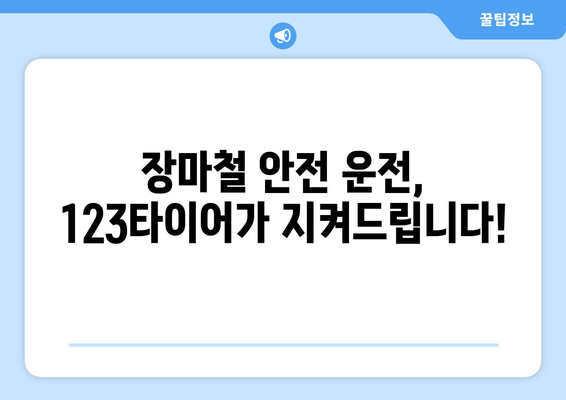 꿀팁정보

장마철 안전 운전, 123타이어가 지켜드립니다!